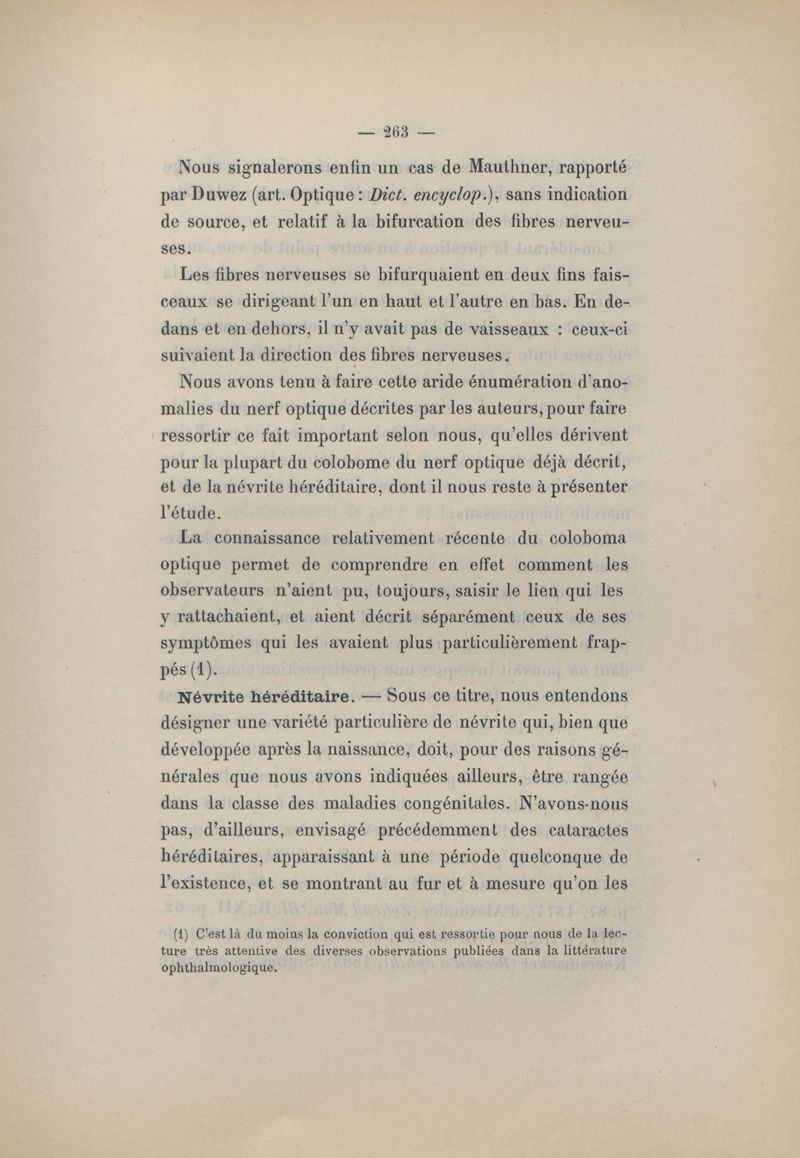 — 263 —

Nous signalerons enfin un cas de Mauthner, rapporté par Duwez (art. Optique : Dict. encyclop.), sans indication de source, et relatif à la bifurcation des fibres nerveuses.

Les fibres nerveuses se bifurquaient en deux fins faisceaux se dirigeant l'un en haut et l'autre en bas. En dedans et en dehors, il n'y avait pas de vaisseaux : ceux-ci suivaient la direction des fibres nerveuses.

Nous avons tenu à faire cette aride énumération d'anomalies du nerf optique décrites par les auteurs, pour faire ressortir ce fait important selon nous, qu'elles dérivent pour la plupart du colobome du nerf optique déjà décrit, et de la névrite héréditaire, dont il nous reste à présenter l'étude.

La connaissance relativement récente du coloboma optique permet de comprendre en effet comment les observateurs n'aient pu, toujours, saisir le lien qui les y rattachaient, et aient décrit séparément ceux de ses symptômes qui les avaient plus particulièrement frappés (1).

Névrite héréditaire. — Sous ce titre, nous entendons désigner une variété particulière de névrite qui, bien que développée après la naissance, doit, pour des raisons générales que nous avons indiquées ailleurs, être rangée dans la classe des maladies congénitales. N'avons-nous pas, d'ailleurs, envisagé précédemment des cataractes héréditaires, apparaissant à une période quelconque de l'existence, et se montrant au fur et à mesure qu'on les

(1) C'est là du moins la conviction qui est ressortie pour nous de la lecture très attentive des diverses observations publiées dans la littérature ophthalmologique.